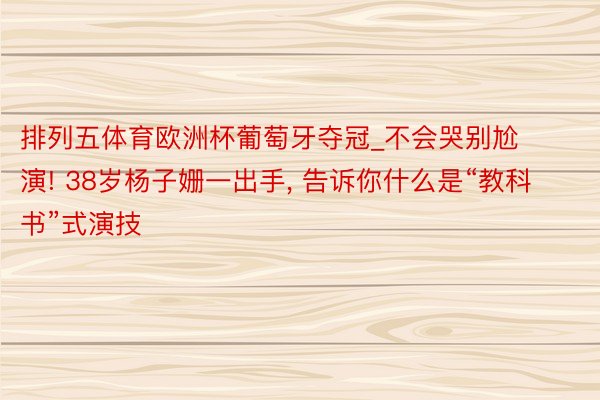 排列五体育欧洲杯葡萄牙夺冠_不会哭别尬演! 38岁杨子姗一出手, 告诉你什么是“教科书”式演技